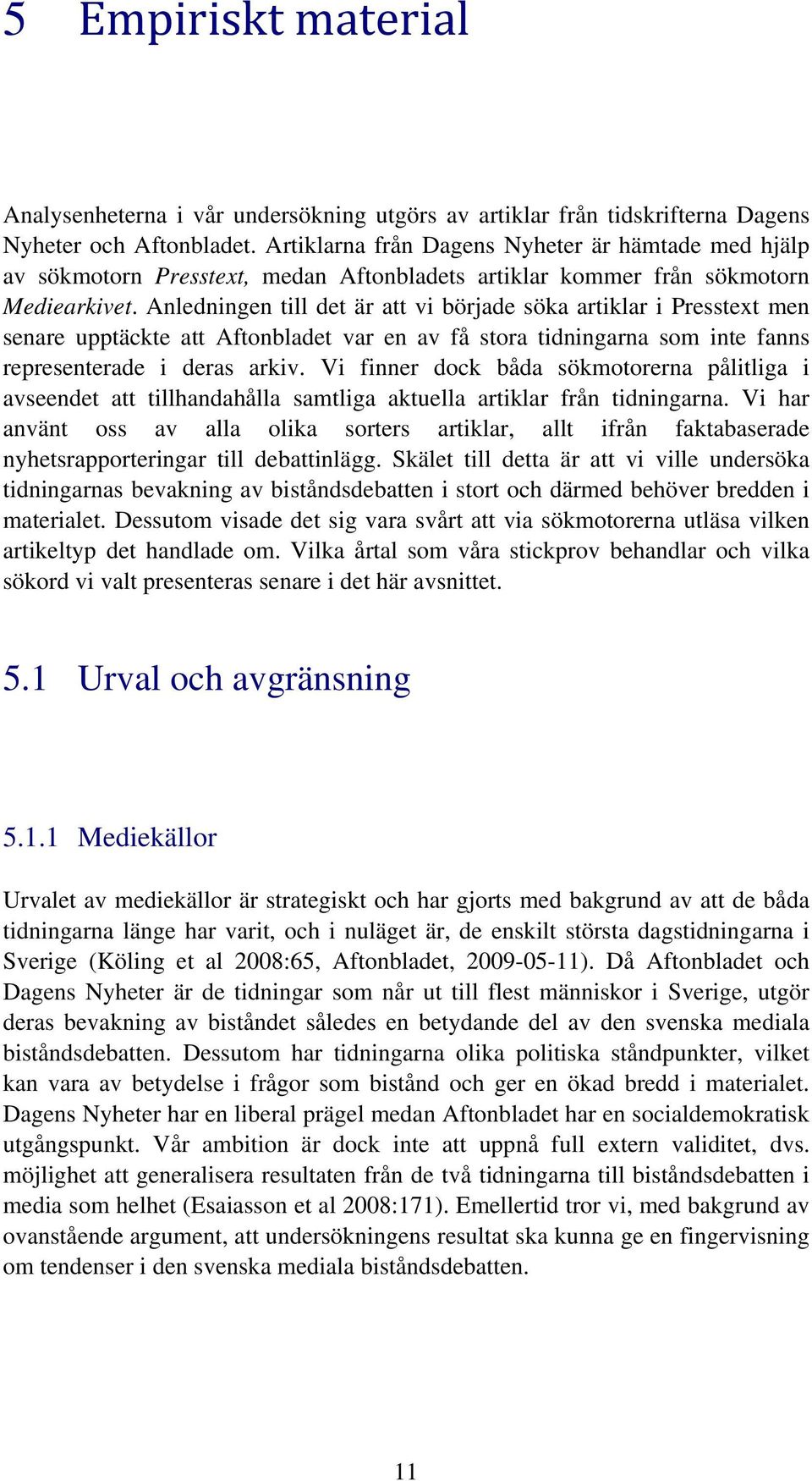 5 Empiriskt material

Analysenheterna i vår undersökning utgörs av artiklar från tidskrifterna Dagens Nyheter och Aftonbladet. Artiklarna från Dagens Nyheter är hämtade med hjälp av sökmotorn Presstext, medan Aftonbladets artiklar kommer från sökmotorn Mediearkivet. Anledningen till det är att vi började söka artiklar i Presstext men senare upptäckte att Aftonbladet var en av få stora tidningarna som inte fanns representerade i deras arkiv. Vi finner dock båda sökmotorerna pålitliga i avseendet att tillhandahålla samtliga aktuella artiklar från tidningarna. Vi har använt oss av alla olika sorters artiklar, allt ifrån faktabaserade nyhetsrapporteringar till debattinlägg. Skälet till detta är att vi ville undersöka tidningarnas bevakning av biståndsdebatten i stort och därmed behöver bredden i materialet. Dessutom visade det sig vara svårt att via sökmotorerna utläsa vilken artikeltyp det handlade om. Vilka årtal som våra stickprov behandlar och vilka sökord vi valt presenteras senare i det här avsnittet.

5.1 Urval och avgränsning

5.1.1 Mediekällor

Urvalet av mediekällor är strategiskt och har gjorts med bakgrund av att de båda tidningarna länge har varit, och i nuläget är, de enskilt största dagstidningarna i Sverige (Köling et al 2008:65, Aftonbladet, 2009-05-11). Då Aftonbladet och Dagens Nyheter är de tidningar som når ut till flest människor i Sverige, utgör deras bevakning av biståndet således en betydande del av den svenska mediala biståndsdebatten. Dessutom har tidningarna olika politiska ståndpunkter, vilket kan vara av betydelse i frågor som bistånd och ger en ökad bredd i materialet. Dagens Nyheter har en liberal prägel medan Aftonbladet har en socialdemokratisk utgångspunkt. Vår ambition är dock inte att uppnå full extern validitet, dvs. möjlighet att generalisera resultaten från de två tidningarna till biståndsdebatten i media som helhet (Esaiasson et al 2008:171). Emellertid tror vi, med bakgrund av ovanstående argument, att undersökningens resultat ska kunna ge en fingervisning om tendenser i den svenska mediala biståndsdebatten.

11